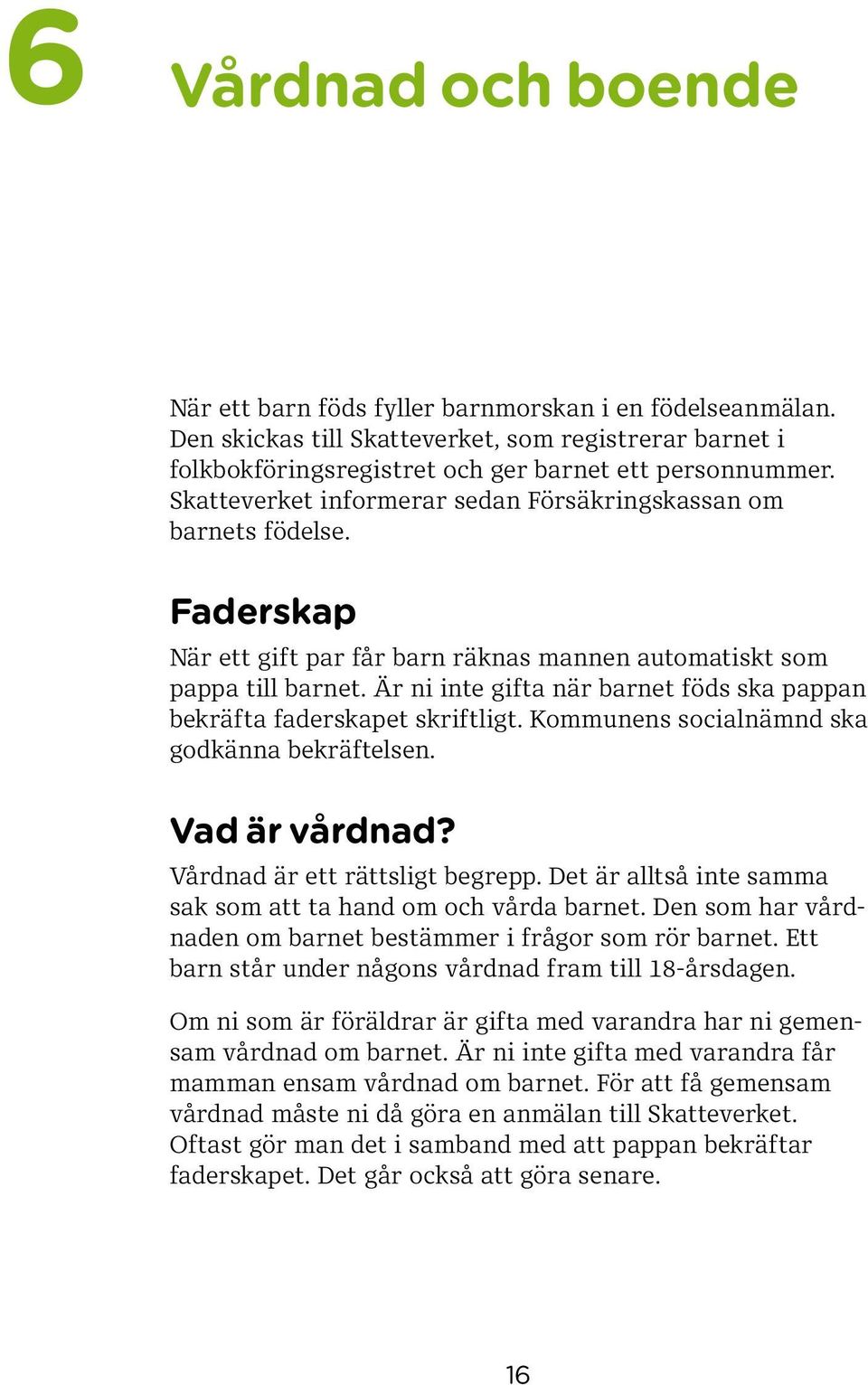 6

Vårdnad och boende

När ett barn föds fyller barnmorskan i en födelseanmälan. Den skickas till Skatteverket, som registrerar barnet i folkbokföringsregistret och ger barnet ett personnummer. Skatteverket informerar sedan Försäkringskassan om barnets födelse.

Faderskap

När ett gift par får barn räknas mannen automatiskt som pappa till barnet. Är ni inte gifta när barnet föds ska pappan bekräfta faderskapet skriftligt. Kommunens socialnämnd ska godkänna bekräftelsen.

Vad är vårdnad?

Vårdnad är ett rättsligt begrepp. Det är alltså inte samma sak som att ta hand om och vårda barnet. Den som har vårdnaden om barnet bestämmer i frågor som rör barnet. Ett barn står under någons vårdnad fram till 18-årsdagen.

Om ni som är föräldrar är gifta med varandra har ni gemensam vårdnad om barnet. Är ni inte gifta med varandra får mamman ensam vårdnad om barnet. För att få gemensam vårdnad måste ni då göra en anmälan till Skatteverket. Oftast gör man det i samband med att pappan bekräftar faderskapet. Det går också att göra senare.

16